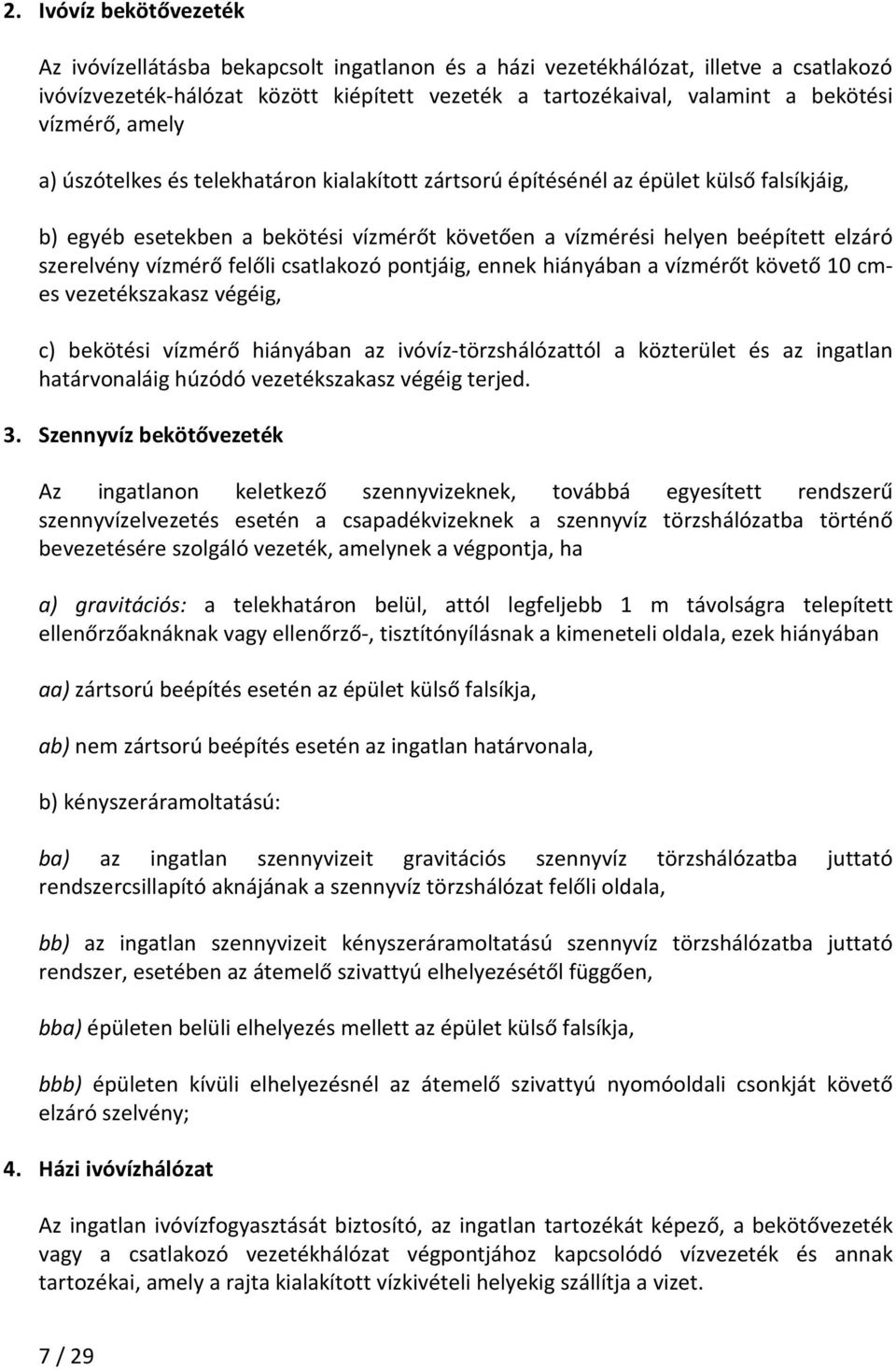 2. Ivóvíz bekötővezeték

Az ivóvízellátásba bekapcsolt ingatlanon és a házi vezetékhálózat, illetve a csatlakozó ivóvízvezeték-hálózat között kiépített vezeték a tartozékaival, valamint a bekötési vízmérő, amely

a) úszótelkes és telekhatáron kialakított zártsorú építésénél az épület külső falsíkjáig,

b) egyéb esetekben a bekötési vízmérőt követően a vízmérési helyen beépített elzáró szerelvény vízmérő felőli csatlakozó pontjáig, ennek hiányában a vízmérőt követő 10 cm-es vezetékszakasz végéig,

c) bekötési vízmérő hiányában az ivóvíz-törzshálózattól a közterület és az ingatlan határvonaláig húzódó vezetékszakasz végéig terjed.

3. Szennyvíz bekötővezeték

Az ingatlanon keletkező szennyvizeknek, továbbá egyesített rendszerű szennyvízelvezetés esetén a csapadékvizeknek a szennyvíz törzshálózatba történő bevezetésére szolgáló vezeték, amelynek a végpontja, ha

a) gravitációs: a telekhatáron belül, attól legfeljebb 1 m távolságra telepített ellenőrzőaknáknak vagy ellenőrző-, tisztítónyílásnak a kimeneteli oldala, ezek hiányában

aa) zártsorú beépítés esetén az épület külső falsíkja,

ab) nem zártsorú beépítés esetén az ingatlan határvonala,

b) kényszeráramoltatású:

ba) az ingatlan szennyvizeit gravitációs szennyvíz törzshálózatba juttató rendszercsillapító aknájának a szennyvíz törzshálózat felőli oldala,

bb) az ingatlan szennyvizeit kényszeráramoltatású szennyvíz törzshálózatba juttató rendszer, esetében az átemelő szivattyú elhelyezésétől függően,

bba) épületen belüli elhelyezés mellett az épület külső falsíkja,

bbb) épületen kívüli elhelyezésnél az átemelő szivattyú nyomóoldali csonkját követő elzáró szelvény;

4. Házi ivóvízhálózat

Az ingatlan ivóvízfogyasztását biztosító, az ingatlan tartozékát képező, a bekötővezeték vagy a csatlakozó vezetékhálózat végpontjához kapcsolódó vízvezeték és annak tartozékai, amely a rajta kialakított vízkivételi helyekig szállítja a vizet.

7 / 29